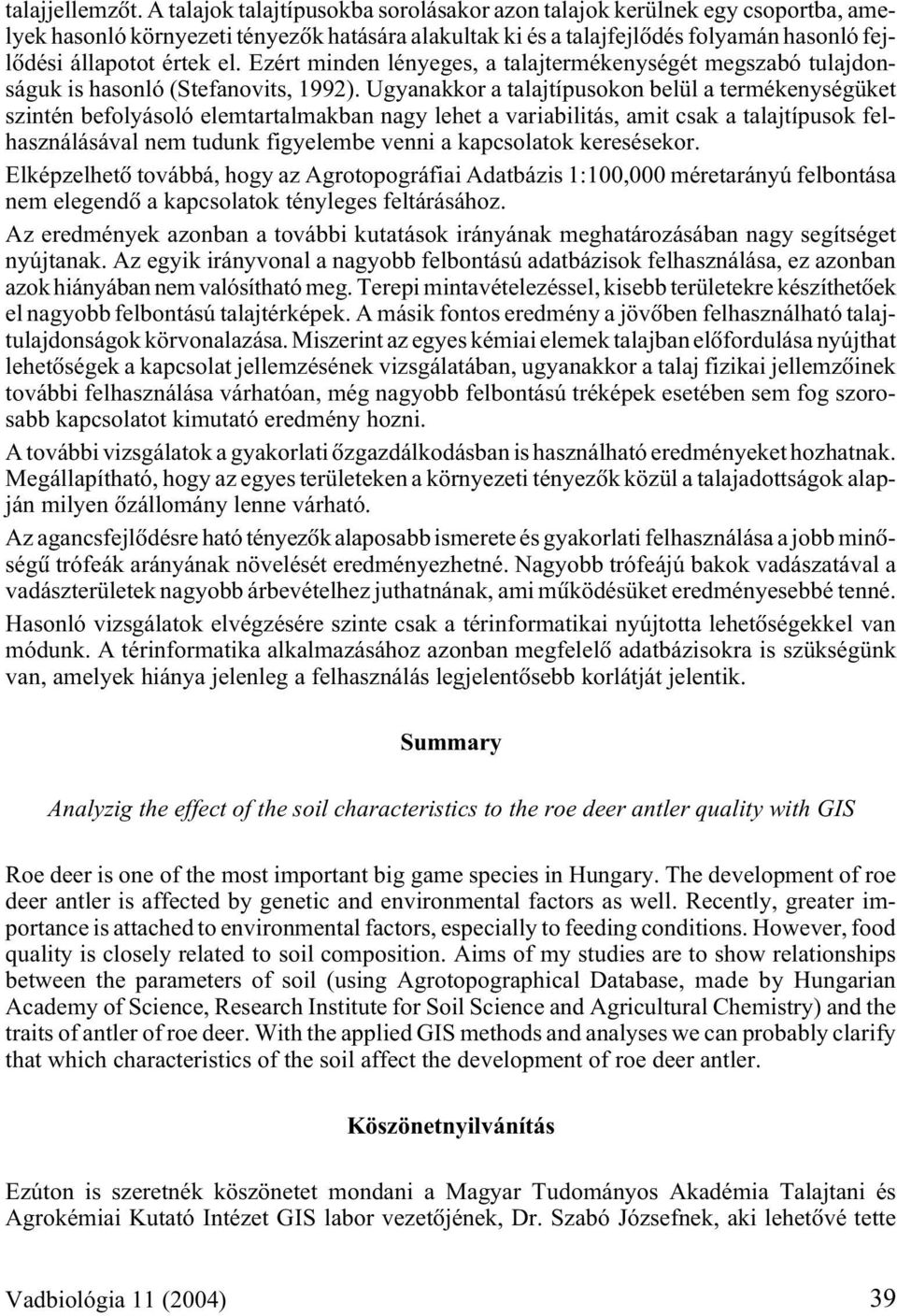 talajjellemzőt. A talajok talajtípusokba sorolásakor azon talajok kerülnek egy csoportba, amelyek hasonló környezeti tényezők hatására alakultak ki és a talajfejlődés folyamán hasonló fejlődési állapotot értek el. Ezért minden lényeges, a talajtermékenységét megszabó tulajdonságuk is hasonló (Stefanovits, 1992). Ugyanakkor a talajtípusokon belül a termékenységüket szintén befolyásoló elemtartalmakban nagy lehet a variabilitás, amit csak a talajtípusok felhasználásával nem tudunk figyelembe venni a kapcsolatok keresésekor.

Elképzelhető továbbá, hogy az Agrotopográfiai Adatbázis 1:100,000 méretarányú felbontása nem elegendő a kapcsolatok tényleges feltárásához.

Az eredmények azonban a további kutatások irányának meghatározásában nagy segítséget nyújtanak. Az egyik irányvonal a nagyobb felbontású adatbázisok felhasználása, ez azonban azok hiányában nem valósítható meg. Terepi mintavételezéssel, kisebb területekre készíthetőek el nagyobb felbontású talajtérképek. A másik fontos eredmény a jövőben felhasználható talajtulajdonságok körvonalazása. Miszerint az egyes kémiai elemek talajban előfordulása nyújthat lehetőségek a kapcsolat jellemzésének vizsgálatában, ugyanakkor a talaj fizikai jellemzőinek további felhasználása várhatóan, még nagyobb felbontású tréképek esetében sem fog szorosabb kapcsolatot kimutató eredmény hozni.

A további vizsgálatok a gyakorlati őzgazdálkodásban is használható eredményeket hozhatnak. Megállapítható, hogy az egyes területeken a környezeti tényezők közül a talajadottságok alapján milyen őzállomány lenne várható.

Az agancsfejlődésre ható tényezők alaposabb ismerete és gyakorlati felhasználása a jobb minőségű trófeák arányának növelését eredményezhetné. Nagyobb trófeájú bakok vadászatával a vadászterületek nagyobb árbevételhez juthatnának, ami működésüket eredményesebbé tenné.

Hasonló vizsgálatok elvégzésére szinte csak a térinformatikai nyújtotta lehetőségekkel van módunk. A térinformatika alkalmazásához azonban megfelelő adatbázisokra is szükségünk van, amelyek hiánya jelenleg a felhasználás legjelentősebb korlátját jelentik.

Summary

Analyzig the effect of the soil characteristics to the roe deer antler quality with GIS

Roe deer is one of the most important big game species in Hungary. The development of roe deer antler is affected by genetic and environmental factors as well. Recently, greater importance is attached to environmental factors, especially to feeding conditions. However, food quality is closely related to soil composition. Aims of my studies are to show relationships between the parameters of soil (using Agrotopographical Database, made by Hungarian Academy of Science, Research Institute for Soil Science and Agricultural Chemistry) and the traits of antler of roe deer. With the applied GIS methods and analyses we can probably clarify that which characteristics of the soil affect the development of roe deer antler.

Köszönetnyilvánítás

Ezúton is szeretnék köszönetet mondani a Magyar Tudományos Akadémia Talajtani és Agrokémiai Kutató Intézet GIS labor vezetőjének, Dr. Szabó Józsefnek, aki lehetővé tette

Vadbiológia 11 (2004) 39